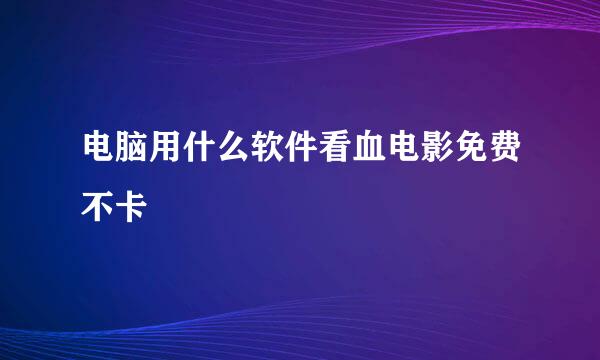 电脑用什么软件看血电影免费不卡